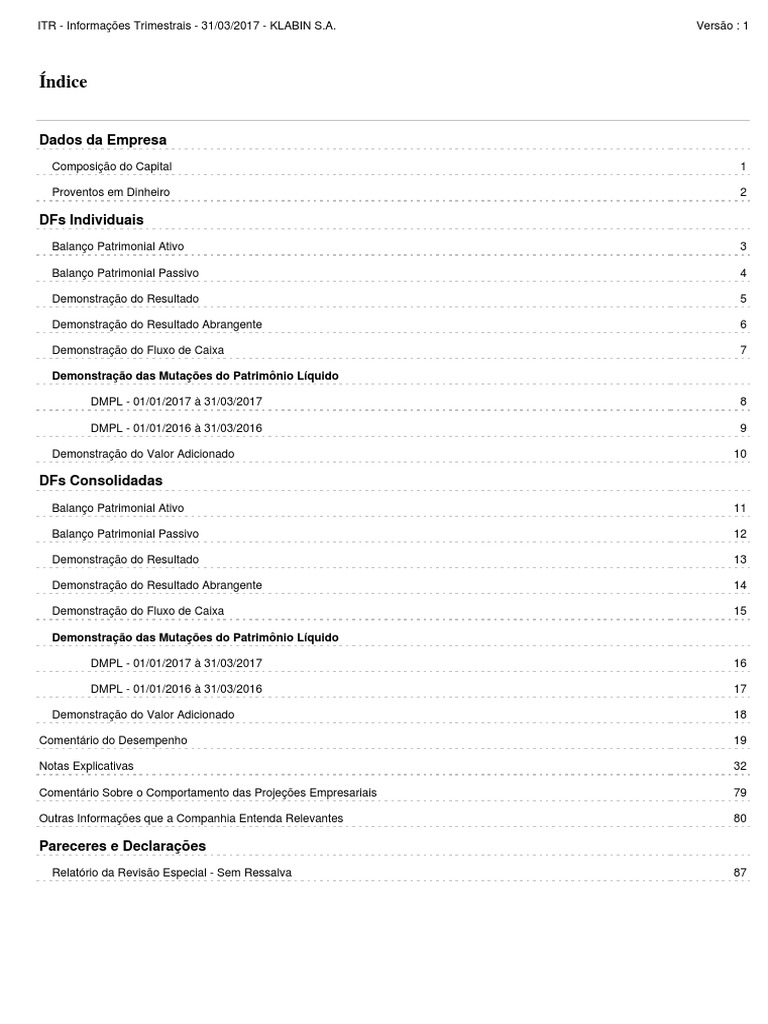 ITR - Informações Trimestrais - 31/03/2017 - KLABIN S.A. Versão : 1

Índice

Dados da Empresa

Composição do Capital 1

Proventos em Dinheiro 2

DFs Individuais

Balanço Patrimonial Ativo 3

Balanço Patrimonial Passivo 4

Demonstração do Resultado 5

Demonstração do Resultado Abrangente 6

Demonstração do Fluxo de Caixa 7

Demonstração das Mutações do Patrimônio Líquido

DMPL - 01/01/2017 à 31/03/2017 8

DMPL - 01/01/2016 à 31/03/2016 9

Demonstração do Valor Adicionado 10

DFs Consolidadas

Balanço Patrimonial Ativo 11

Balanço Patrimonial Passivo 12

Demonstração do Resultado 13

Demonstração do Resultado Abrangente 14

Demonstração do Fluxo de Caixa 15

Demonstração das Mutações do Patrimônio Líquido

DMPL - 01/01/2017 à 31/03/2017 16

DMPL - 01/01/2016 à 31/03/2016 17

Demonstração do Valor Adicionado 18

Comentário do Desempenho 19

Notas Explicativas 32

Comentário Sobre o Comportamento das Projeções Empresariais 79

Outras Informações que a Companhia Entenda Relevantes 80

Pareceres e Declarações

Relatório da Revisão Especial - Sem Ressalva 87